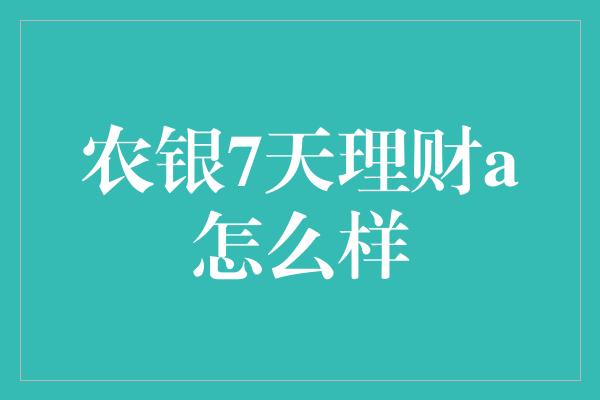 农银7天理财a怎么样